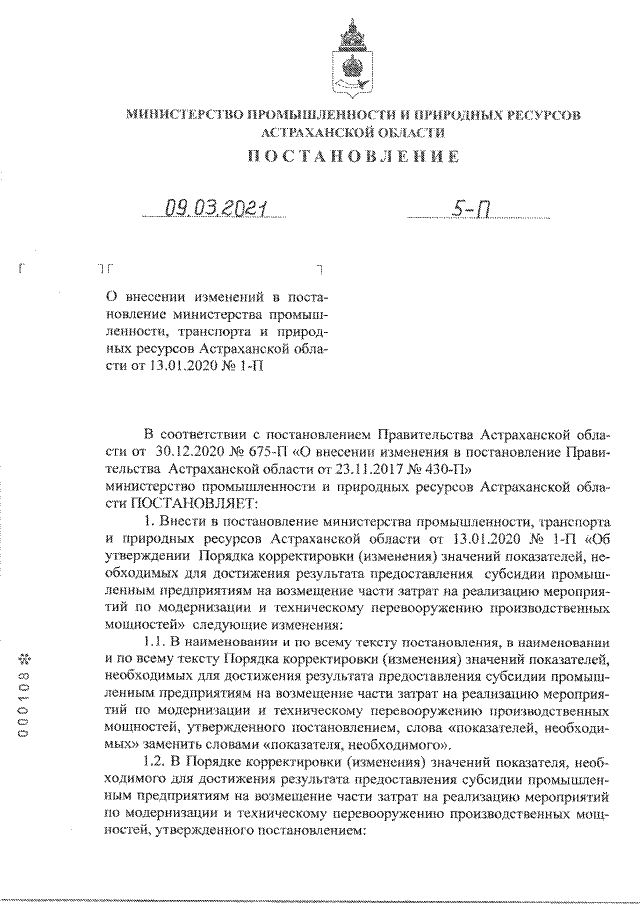 МИНИСТЕРСТВО ПРОМЫШЛЕННОСТИ И ПРИРОДНЫХ РЕСУРСОВ АСТРАХАНСКОЙ ОБЛАСТИ

ПОСТАНОВЛЕНИЕ

09.03.2021 5-П

О внесении изменений в постановление министерства промышленности, транспорта и природных ресурсов Астраханской области от 13.01.2020 № 1-П

В соответствии с постановлением Правительства Астраханской области от 30.12.2020 № 675-П «О внесении изменения в постановление Правительства Астраханской области от 23.11.2017 № 430-П»
министерство промышленности и природных ресурсов Астраханской области ПОСТАНОВЛЯЕТ:

1. Внести в постановление министерства промышленности, транспорта и природных ресурсов Астраханской области от 13.01.2020 № 1-П «Об утверждении Порядка корректировки (изменения) значений показателей, необходимых для достижения результата предоставления субсидии промышленным предприятиям на возмещение части затрат на реализацию мероприятий по модернизации и техническому перевооружению производственных мощностей» следующие изменения:

1.1. В наименовании и по всему тексту постановления, в наименовании и по всему тексту Порядка корректировки (изменения) значений показателей, необходимых для достижения результата предоставления субсидии промышленным предприятиям на возмещение части затрат на реализацию мероприятий по модернизации и техническому перевооружению производственных мощностей, утвержденного постановлением, слова «показателей, необходимых» заменить словами «показателя, необходимого».

1.2. В Порядке корректировки (изменения) значений показателя, необходимого для достижения результата предоставления субсидии промышленным предприятиям на возмещение части затрат на реализацию мероприятий по модернизации и техническому перевооружению производственных мощностей, утвержденного постановлением:

000108